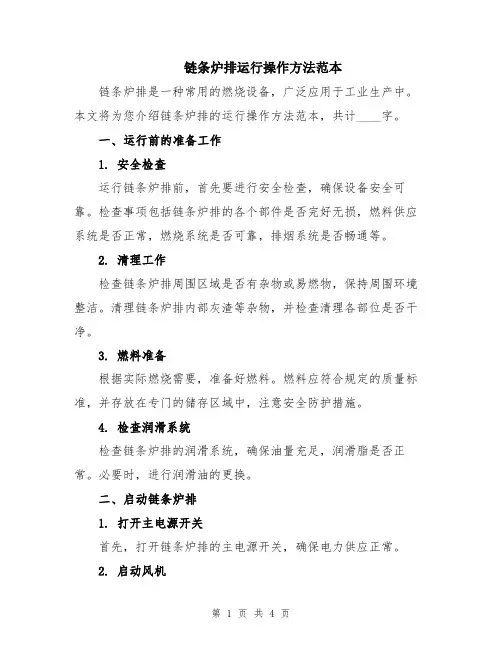 链条炉排运行操作方法范本

链条炉排是一种常用的燃烧设备，广泛应用于工业生产中。本文将为您介绍链条炉排的运行操作方法范本，共计____字。

一、运行前的准备工作

1. 安全检查

运行链条炉排前，首先要进行安全检查，确保设备安全可靠。检查事项包括链条炉排的各个部件是否完好无损，燃料供应系统是否正常，燃烧系统是否可靠，排烟系统是否畅通等。

2. 清理工作

检查链条炉排周围区域是否有杂物或易燃物，保持周围环境整洁。清理链条炉排内部灰渣等杂物，并检查清理各部位是否干净。

3. 燃料准备

根据实际燃烧需要，准备好燃料。燃料应符合规定的质量标准，并存放在专门的储存区域中，注意安全防护措施。

4. 检查润滑系统

检查链条炉排的润滑系统，确保油量充足，润滑脂是否正常。必要时，进行润滑油的更换。

二、启动链条炉排

1. 打开主电源开关

首先，打开链条炉排的主电源开关，确保电力供应正常。

2. 启动风机

第 1 页 共 4 页